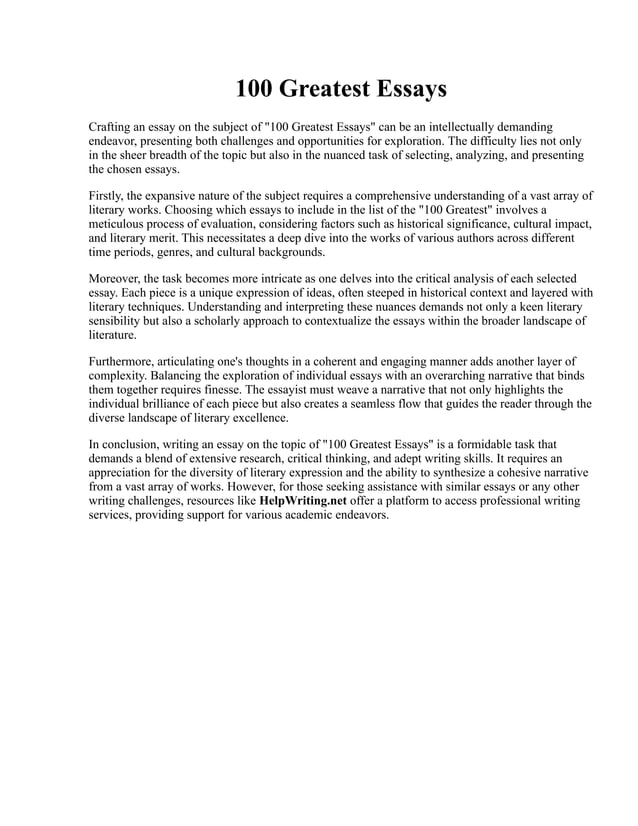 100 Greatest Essays

Crafting an essay on the subject of "100 Greatest Essays" can be an intellectually demanding endeavor, presenting both challenges and opportunities for exploration. The difficulty lies not only in the sheer breadth of the topic but also in the nuanced task of selecting, analyzing, and presenting the chosen essays.

Firstly, the expansive nature of the subject requires a comprehensive understanding of a vast array of literary works. Choosing which essays to include in the list of the "100 Greatest" involves a meticulous process of evaluation, considering factors such as historical significance, cultural impact, and literary merit. This necessitates a deep dive into the works of various authors across different time periods, genres, and cultural backgrounds.

Moreover, the task becomes more intricate as one delves into the critical analysis of each selected essay. Each piece is a unique expression of ideas, often steeped in historical context and layered with literary techniques. Understanding and interpreting these nuances demands not only a keen literary sensibility but also a scholarly approach to contextualize the essays within the broader landscape of literature.

Furthermore, articulating one's thoughts in a coherent and engaging manner adds another layer of complexity. Balancing the exploration of individual essays with an overarching narrative that binds them together requires finesse. The essayist must weave a narrative that not only highlights the individual brilliance of each piece but also creates a seamless flow that guides the reader through the diverse landscape of literary excellence.

In conclusion, writing an essay on the topic of "100 Greatest Essays" is a formidable task that demands a blend of extensive research, critical thinking, and adept writing skills. It requires an appreciation for the diversity of literary expression and the ability to synthesize a cohesive narrative from a vast array of works. However, for those seeking assistance with similar essays or any other writing challenges, resources like HelpWriting.net offer a platform to access professional writing services, providing support for various academic endeavors.